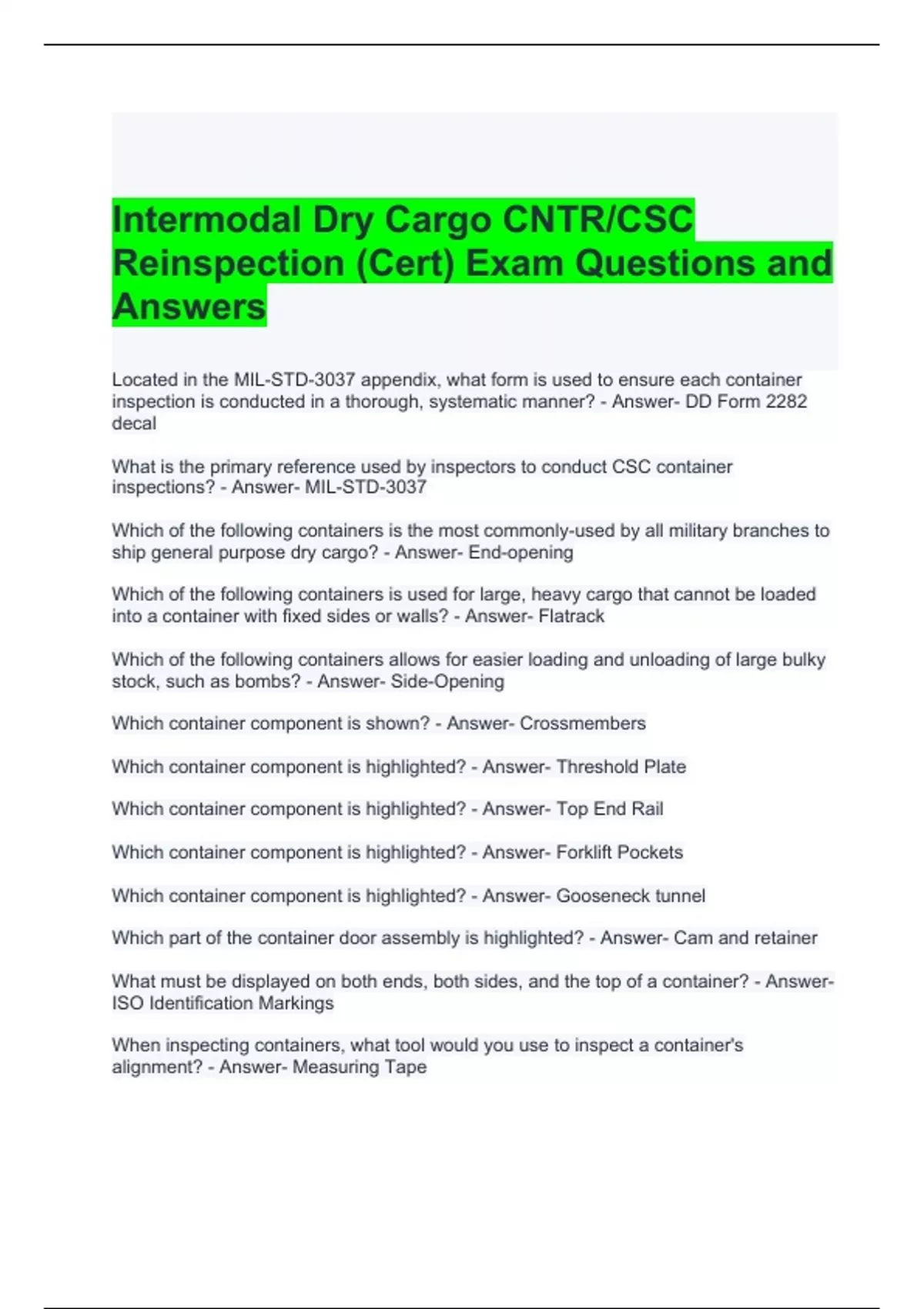 Intermodal Dry Cargo CNTR/CSC Reinspection (Cert) Exam Questions and Answers

Located in the MIL-STD-3037 appendix, what form is used to ensure each container inspection is conducted in a thorough, systematic manner? - Answer- DD Form 2282 decal

What is the primary reference used by inspectors to conduct CSC container inspections? - Answer- MIL-STD-3037

Which of the following containers is the most commonly-used by all military branches to ship general purpose dry cargo? - Answer- End-opening

Which of the following containers is used for large, heavy cargo that cannot be loaded into a container with fixed sides or walls? - Answer- Flatrack

Which of the following containers allows for easier loading and unloading of large bulky stock, such as bombs? - Answer- Side-Opening

Which container component is shown? - Answer- Crossmembers

Which container component is highlighted? - Answer- Threshold Plate

Which container component is highlighted? - Answer- Top End Rail

Which container component is highlighted? - Answer- Forklift Pockets

Which container component is highlighted? - Answer- Gooseneck tunnel

Which part of the container door assembly is highlighted? - Answer- Cam and retainer

What must be displayed on both ends, both sides, and the top of a container? - Answer- ISO Identification Markings

When inspecting containers, what tool would you use to inspect a container's alignment? - Answer- Measuring Tape